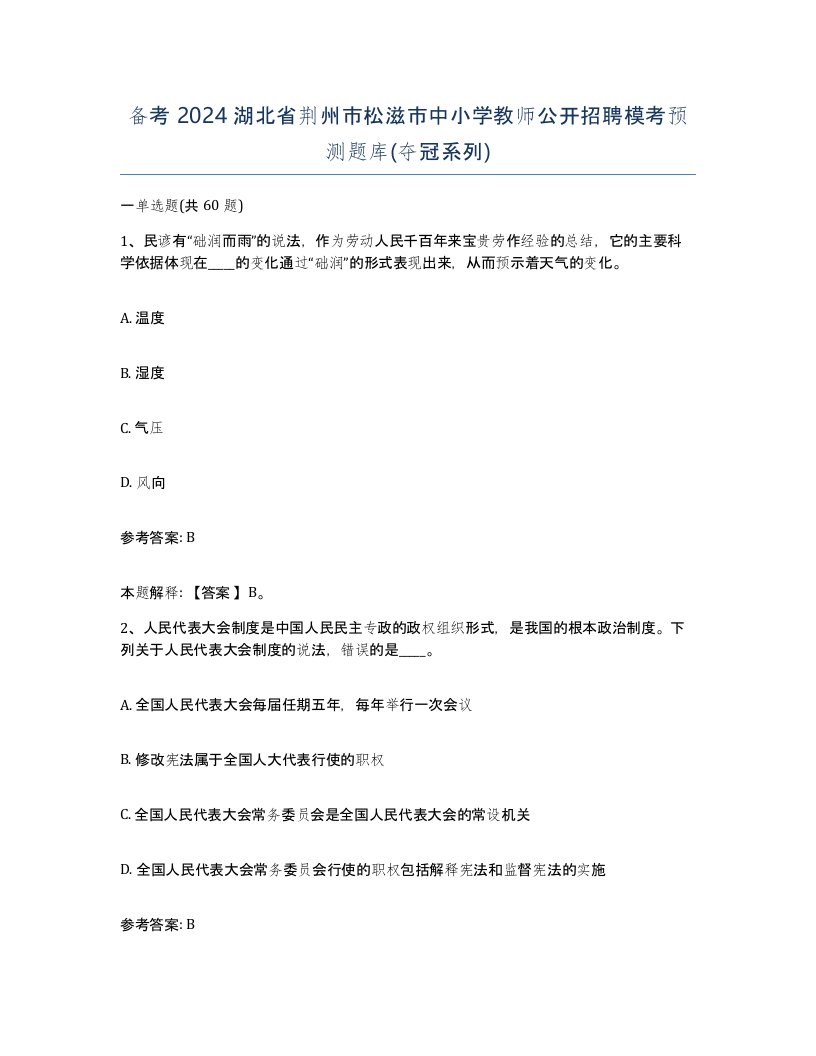 备考 2024 湖北省荆州市松滋市中小学教师公开招聘模考预测题库(夺冠系列)

一单选题(共 60 题)

1、民谚有“础润而雨”的说法，作为劳动人民千百年来宝贵劳作经验的总结，它的主要科学依据体现在____的变化通过“础润”的形式表现出来，从而预示着天气的变化。

A. 温度

B. 湿度

C. 气压

D. 风向

参考答案: B

本题解释:【答案】B。

2、人民代表大会制度是中国人民民主专政的政权组织形式，是我国的根本政治制度。下列关于人民代表大会制度的说法，错误的是____。

A. 全国人民代表大会每届任期五年，每年举行一次会议

B. 修改宪法属于全国人大代表行使的职权

C. 全国人民代表大会常务委员会是全国人民代表大会的常设机关

D. 全国人民代表大会常务委员会行使的职权包括解释宪法和监督宪法的实施

参考答案: B